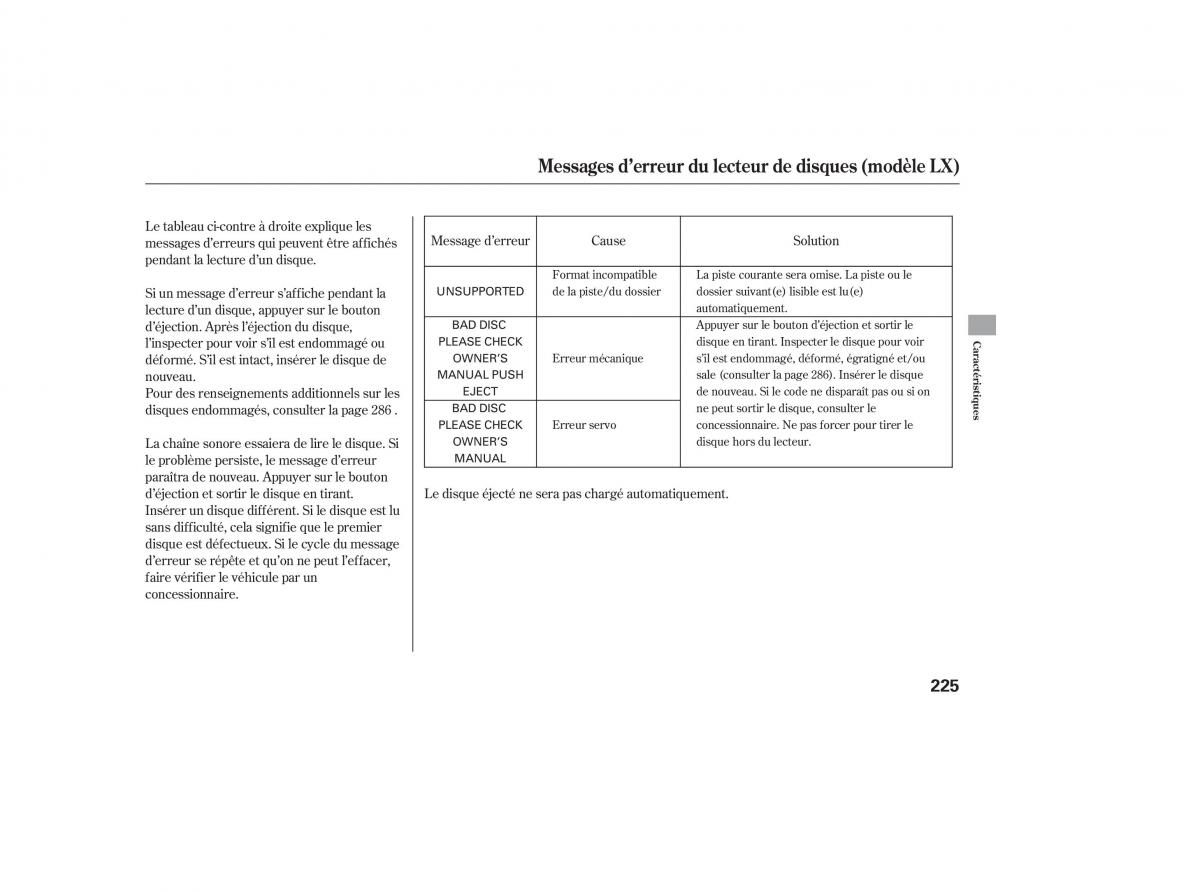 Messages d'erreur du lecteur de disques (modèle LX)

Le tableau ci-contre à droite explique les messages d'erreurs qui peuvent être affichés pendant la lecture d'un disque.

Si un message d'erreur s'affiche pendant la lecture d'un disque, appuyer sur le bouton d'éjection. Après l'éjection du disque, l'inspecter pour voir s'il est endommagé ou déformé. S'il est intact, insérer le disque de nouveau.
Pour des renseignements additionnels sur les disques endommagés, consulter la page 286 .

La chaîne sonore essaiera de lire le disque. Si le problème persiste, le message d'erreur paraîtra de nouveau. Appuyer sur le bouton d'éjection et sortir le disque en tirant. Insérer un disque différent. Si le disque est lu sans difficulté, cela signifie que le premier disque est défectueux. Si le cycle du message d'erreur se répète et qu'on ne peut l'effacer, faire vérifier le véhicule par un concessionnaire.

| Message d'erreur | Cause | Solution |
|---|---|---|
| UNSUPPORTED | Format incompatible de la piste/du dossier | La piste courante sera omise. La piste ou le dossier suivant(e) lisible est lu(e) automatiquement. |
| BAD DISC PLEASE CHECK OWNER'S MANUAL PUSH EJECT | Erreur mécanique | Appuyer sur le bouton d'éjection et sortir le disque en tirant. Inspecter le disque pour voir s'il est endommagé, déformé, égratigné et/ou sale (consulter la page 286). Insérer le disque de nouveau. Si le code ne disparaît pas ou si on ne peut sortir le disque, consulter le concessionnaire. Ne pas forcer pour tirer le disque hors du lecteur. |
| BAD DISC PLEASE CHECK OWNER'S MANUAL | Erreur servo | |

Le disque éjecté ne sera pas chargé automatiquement.

Caractéristiques

225